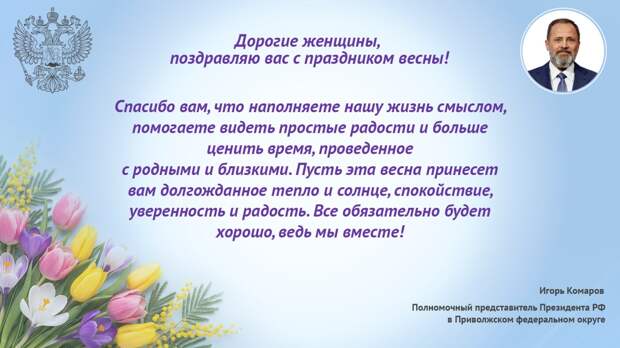 Дорогие женщины,
поздравляю вас с праздником весны!

Спасибо вам, что наполняете нашу жизнь смыслом, помогаете видеть простые радости и больше ценить время, проведенное с родными и близкими. Пусть эта весна принесет вам долгожданное тепло и солнце, спокойствие, уверенность и радость. Все обязательно будет хорошо, ведь мы вместе!

Игорь Комаров

Полномочный представитель Президента РФ
в Приволжском федеральном округе